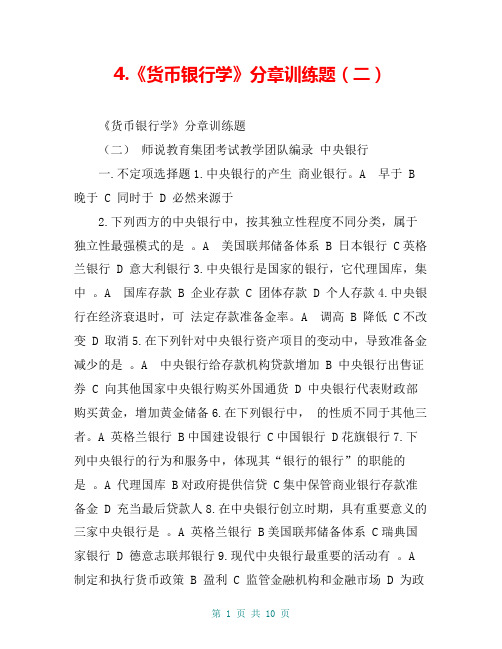 4.《货币银行学》分章训练题（二）

《货币银行学》分章训练题

（二） 师说教育集团考试教学团队编录 中央银行

一.不定项选择题 1.中央银行的产生 商业银行。A 早于 B 晚于 C 同时于 D 必然来源于

2.下列西方的中央银行中，按其独立性程度不同分类，属于独立性最强模式的是 。A 美国联邦储备体系 B 日本银行 C 英格兰银行 D 意大利银行 3.中央银行是国家的银行，它代理国库，集中 。A 国库存款 B 企业存款 C 团体存款 D 个人存款 4.中央银行在经济衰退时，可 法定存款准备金率。A 调高 B 降低 C 不改变 D 取消 5.在下列针对中央银行资产项目的变动中，导致准备金减少的是 。A 中央银行给存款机构贷款增加 B 中央银行出售证券 C 向其他国家中央银行购买外国通货 D 中央银行代表财政部购买黄金，增加黄金储备 6.在下列银行中， 的性质不同于其他三者。A 英格兰银行 B 中国建设银行 C 中国银行 D 花旗银行 7.下列中央银行的行为和服务中，体现其“银行的银行”的职能的是 。A 代理国库 B 对政府提供信贷 C 集中保管商业银行存款准备金 D 充当最后贷款人 8.在中央银行创立时期，具有重要意义的三家中央银行是 。A 英格兰银行 B 美国联邦储备体系 C 瑞典国家银行 D 德意志联邦银行 9.现代中央银行最重要的活动有 。A 制定和执行货币政策 B 盈利 C 监管金融机构和金融市场 D 为政

第 1 页 共 10 页